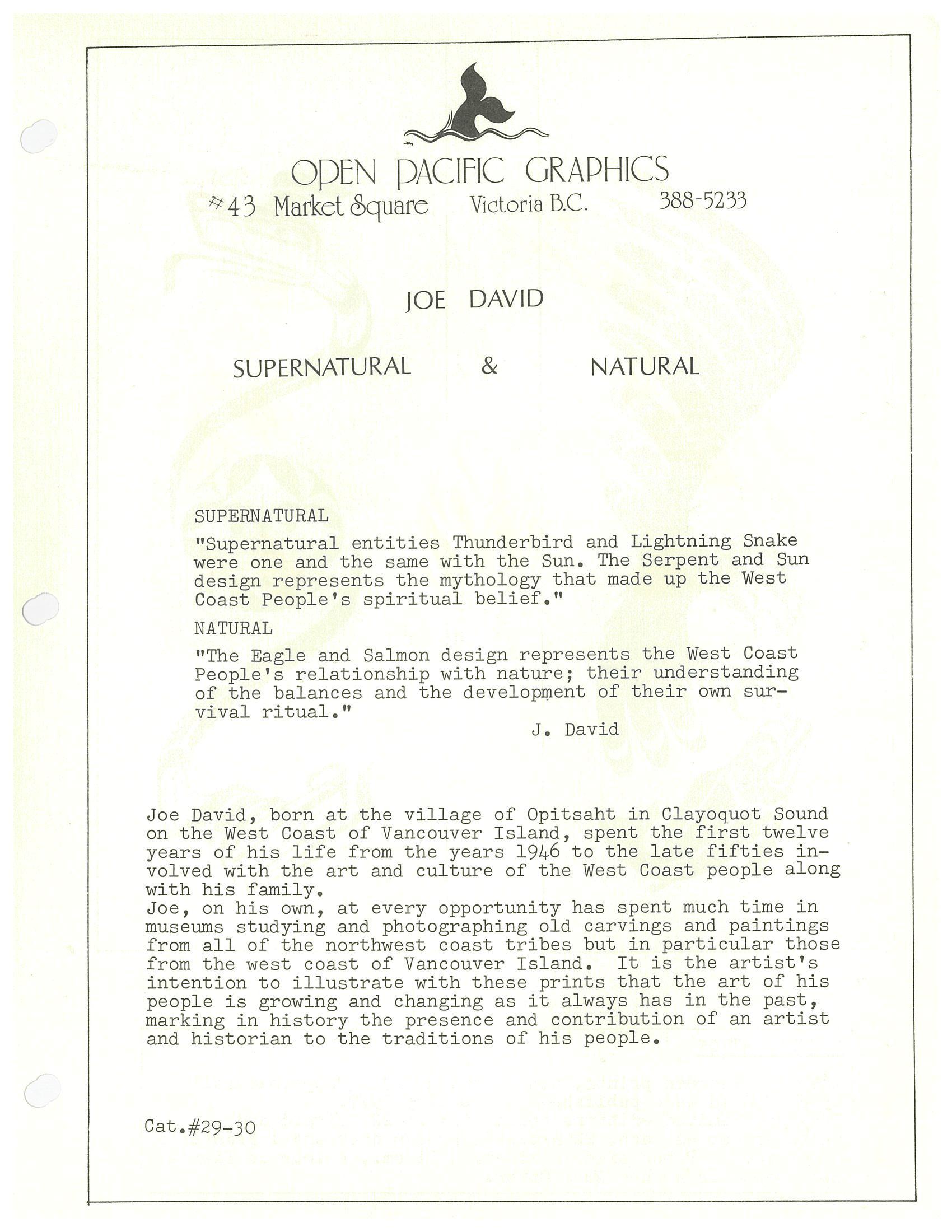 OPEN PACIFIC GRAPHICS
#43 Market Square Victoria B.C. 388-5233

JOE DAVID

SUPERNATURAL & NATURAL

SUPERNATURAL
"Supernatural entities Thunderbird and Lightning Snake were one and the same with the Sun. The Serpent and Sun design represents the mythology that made up the West Coast People's spiritual belief."

NATURAL
"The Eagle and Salmon design represents the West Coast People's relationship with nature; their understanding of the balances and the development of their own survival ritual."
J. David

Joe David, born at the village of Opitsaht in Clayoquot Sound on the West Coast of Vancouver Island, spent the first twelve years of his life from the years 1946 to the late fifties involved with the art and culture of the West Coast people along with his family.
Joe, on his own, at every opportunity has spent much time in museums studying and photographing old carvings and paintings from all of the northwest coast tribes but in particular those from the west coast of Vancouver Island. It is the artist's intention to illustrate with these prints that the art of his people is growing and changing as it always has in the past, marking in history the presence and contribution of an artist and historian to the traditions of his people.

Cat.#29-30